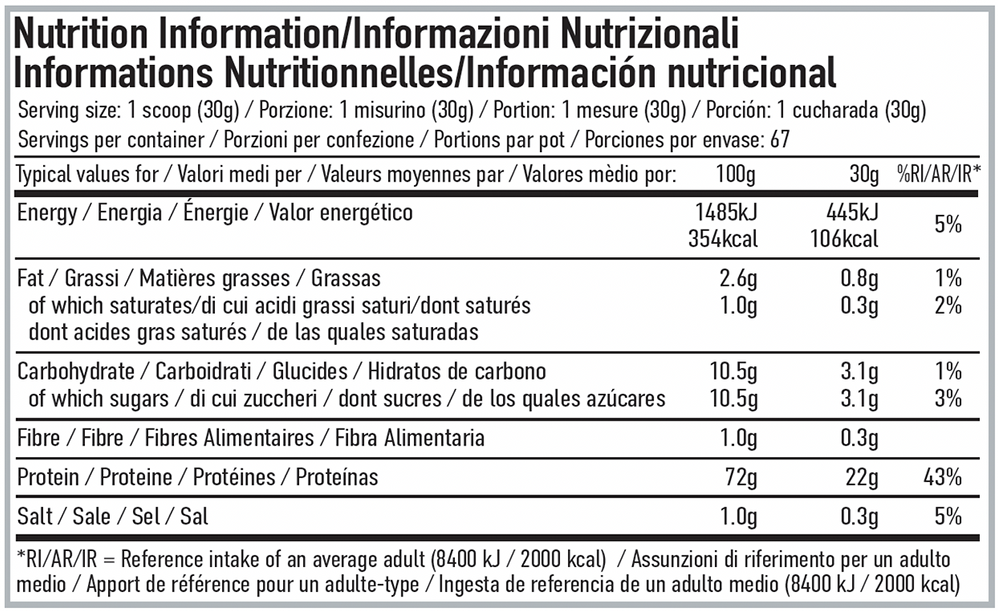 Nutrition Information/Informazioni Nutrizionali
Informations Nutritionnelles/Información nutricional

Serving size: 1 scoop (30g) / Porzione: 1 misurino (30g) / Portion: 1 mesure (30g) / Porción: 1 cucharada (30g)
Servings per container / Porzioni per confezione / Portions par pot / Porciones por envase: 67

| Typical values for / Valori medi per / Valeurs moyennes par / Valores mèdio por: | 100g | 30g | %RI/AR/IR* |
|---|---|---|---|
| Energy / Energia / Énergie / Valor energético | 1485kJ 354kcal | 445kJ 106kcal | 5% |
| Fat / Grassi / Matières grasses / Grassas | 2.6g | 0.8g | 1% |
| of which saturates/di cui acidi grassi saturi/dont saturés dont acides gras saturés / de las quales saturadas | 1.0g | 0.3g | 2% |
| Carbohydrate / Carboidrati / Glucides / Hidratos de carbono | 10.5g | 3.1g | 1% |
| of which sugars / di cui zuccheri / dont sucres / de los quales azúcares | 10.5g | 3.1g | 3% |
| Fibre / Fibre / Fibres Alimentaires / Fibra Alimentaria | 1.0g | 0.3g | |
| Protein / Proteine / Protéines / Proteínas | 72g | 22g | 43% |
| Salt / Sale / Sel / Sal | 1.0g | 0.3g | 5% |

*RI/AR/IR = Reference intake of an average adult (8400 kJ / 2000 kcal) / Assunzioni di riferimento per un adulto medio / Apport de référence pour un adulte-type / Ingesta de referencia de un adulto medio (8400 kJ / 2000 kcal)